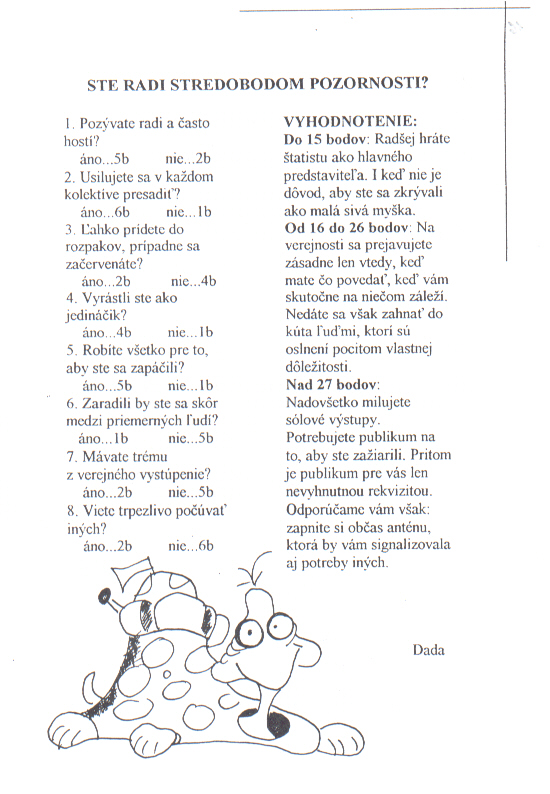 STE RADI STREDOBODOM POZORNOSTI?

1. Pozývate radi a často hostí?
áno...5b nie...2b
2. Usilujete sa v každom kolektíve presadiť?
áno...6b nie...1b
3. Ľahko prídete do rozpakov, prípadne sa začervenáte?
áno...2b nie...4b
4. Vyrástli ste ako jedináčik?
áno...4b nie...1b
5. Robíte všetko pre to, aby ste sa zapáčili?
áno...5b nie...1b
6. Zaradili by ste sa skôr medzi priemerných ľudí?
áno...1b nie...5b
7. Mávate trému z verejného vystúpenie?
áno...2b nie...5b
8. Viete trpezlivo počúvať iných?
áno...2b nie...6b

VYHODNOTENIE:
Do 15 bodov: Radšej hráte štatistu ako hlavného predstaviteľa. I keď nie je dôvod, aby ste sa zkrývali ako malá sivá myška.
Od 16 do 26 bodov: Na verejnosti sa prejavujete zásadne len vtedy, keď mate čo povedať, keď vám skutočne na niečom záleží. Nedáte sa však zahnať do kúta ľuďmi, ktorí sú oslnení pocitom vlastnej dôležitosti.
Nad 27 bodov: Nadovšetko milujete sólové výstupy. Potrebujete publikum na to, aby ste zažiarili. Pritom je publikum pre vás len nevyhnutnou rekvizitou. Odporúčame vám však: zapnite si občas anténu, ktorá by vám signalizovala aj potreby iných.

Dada